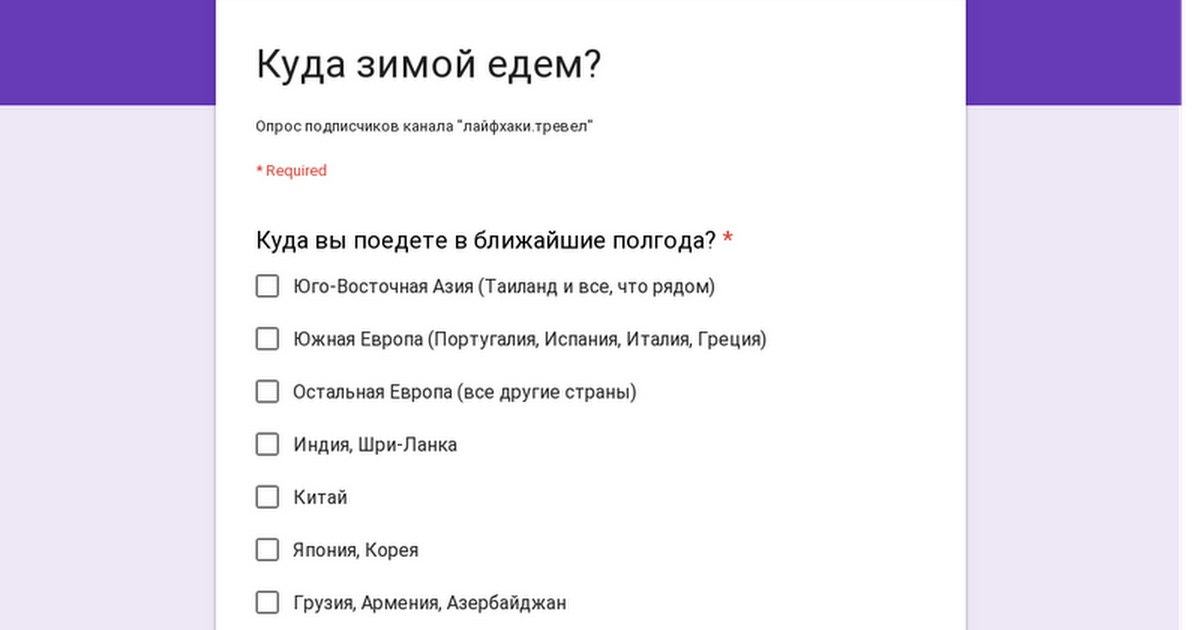 Куда зимой едем?

Опрос подписчиков канала "лайфхаки.тревел"

* Required

Куда вы поедете в ближайшие полгода? *

Юго-Восточная Азия (Таиланд и все, что рядом)

Южная Европа (Португалия, Испания, Италия, Греция)

Остальная Европа (все другие страны)

Индия, Шри-Ланка

Китай

Япония, Корея

Грузия, Армения, Азербайджан